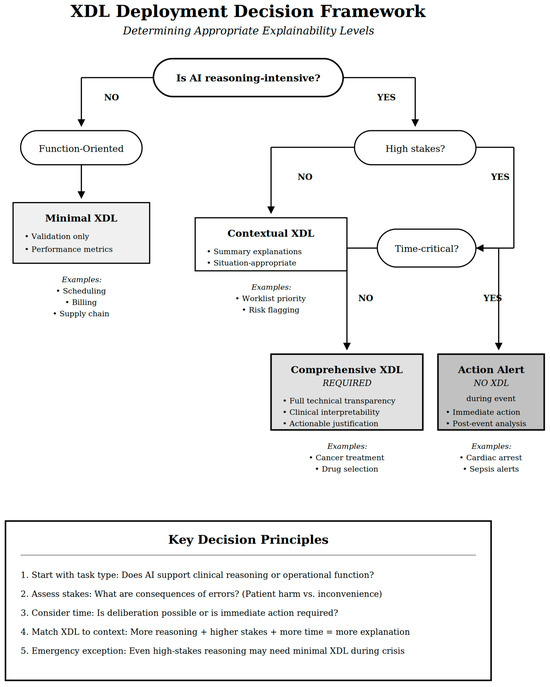 XDL Deployment Decision Framework
Determining Appropriate Explainability Levels

Is AI reasoning-intensive?

NO

YES

Function-Oriented

High stakes?

NO

YES

Minimal XDL
• Validation only
• Performance metrics

Examples:
• Scheduling
• Billing
• Supply chain

Contextual XDL
• Summary explanations
• Situation-appropriate

Examples:
• Worklist priority
• Risk flagging

Time-critical?

NO

YES

Comprehensive XDL
REQUIRED
• Full technical transparency
• Clinical interpretability
• Actionable justification

Examples:
• Cancer treatment
• Drug selection

Action Alert
NO XDL
during event
• Immediate action
• Post-event analysis

Examples:
• Cardiac arrest
• Sepsis alerts

Key Decision Principles

1. Start with task type: Does AI support clinical reasoning or operational function?
2. Assess stakes: What are consequences of errors? (Patient harm vs. inconvenience)
3. Consider time: Is deliberation possible or is immediate action required?
4. Match XDL to context: More reasoning + higher stakes + more time = more explanation
5. Emergency exception: Even high-stakes reasoning may need minimal XDL during crisis